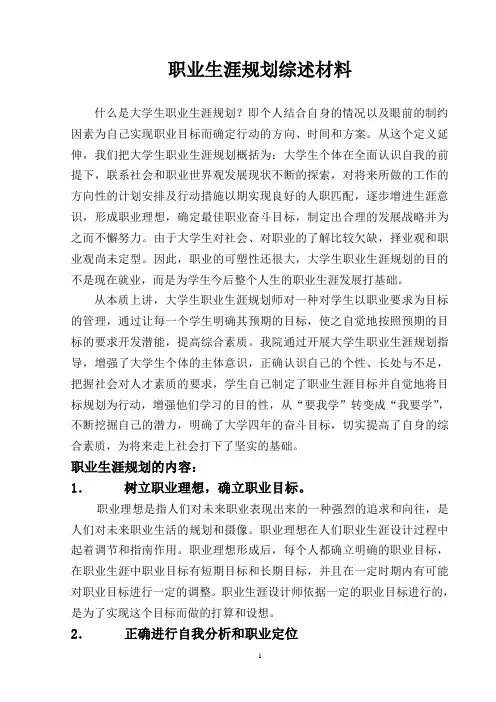 职业生涯规划综述材料

什么是大学生职业生涯规划？即个人结合自身的情况以及眼前的制约因素为自己实现职业目标而确定行动的方向、时间和方案。从这个定义延伸，我们把大学生职业生涯规划概括为：大学生个体在全面认识自我的前提下，联系社会和职业世界观发展现状不断的探索，对将来所做的工作的方向性的计划安排及行动措施以期实现良好的人职匹配，逐步增进生涯意识，形成职业理想，确定最佳职业奋斗目标，制定出合理的发展战略并为之而不懈努力。由于大学生对社会、对职业的了解比较欠缺，择业观和职业观尚未定型。因此，职业的可塑性还很大，大学生职业生涯规划的目的不是现在就业，而是为学生今后整个人生的职业生涯发展打基础。

从本质上讲，大学生职业生涯规划师对一种对学生以职业要求为目标的管理，通过让每一个学生明确其预期的目标，使之自觉地按照预期的目标的要求开发潜能，提高综合素质。我院通过开展大学生职业生涯规划指导，增强了大学生个体的主体意识，正确认识自己的个性、长处与不足，把握社会对人才素质的要求，学生自己制定了职业生涯目标并自觉地将目标规划为行动，增强他们学习的目的性，从“要我学”转变成“我要学”，不断挖掘自己的潜力，明确了大学四年的奋斗目标，切实提高了自身的综合素质，为将来走上社会打下了坚实的基础。

职业生涯规划的内容：

1. 树立职业理想，确立职业目标。

职业理想是指人们对未来职业表现出来的一种强烈的追求和向往，是人们对未来职业生活的规划和摄像。职业理想在人们职业生涯设计过程中起着调节和指南作用。职业理想形成后，每个人都确立明确的职业目标，在职业生涯中职业目标有短期目标和长期目标，并且在一定时期内有可能对职业目标进行一定的调整。职业生涯设计师依据一定的职业目标进行的，是为了实现这个目标而做的打算和设想。

2. 正确进行自我分析和职业定位

1